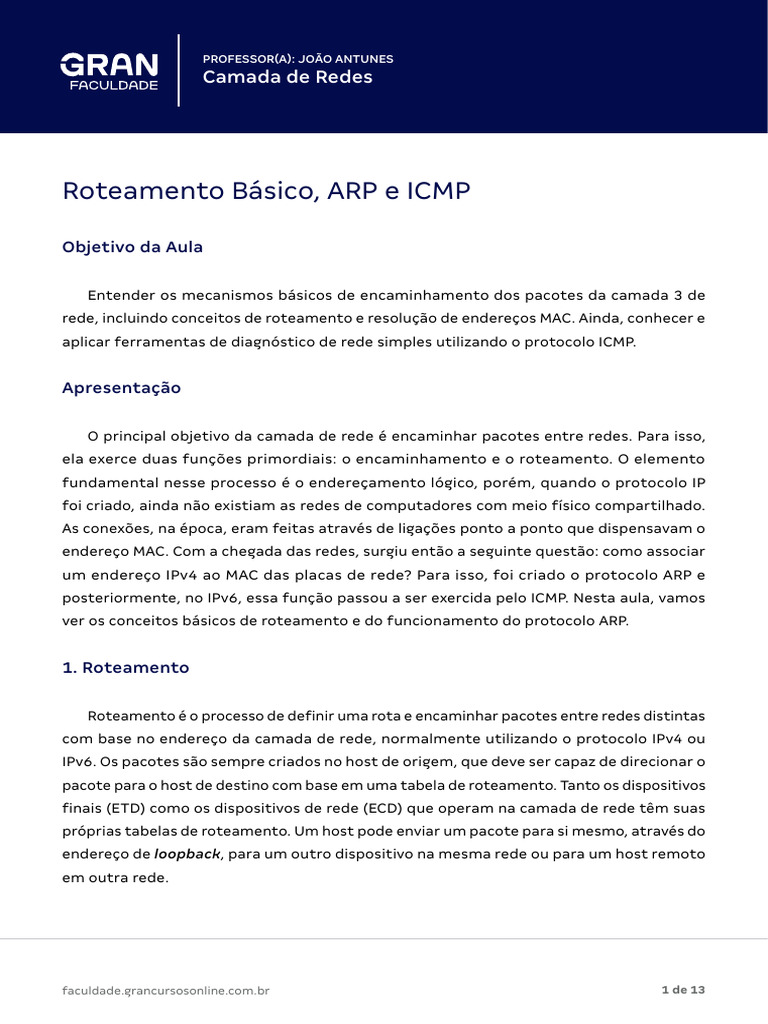 GRAN
FACULDADE

PROFESSOR(A): JOÃO ANTUNES
Camada de Redes

Roteamento Básico, ARP e ICMP

Objetivo da Aula

Entender os mecanismos básicos de encaminhamento dos pacotes da camada 3 de rede, incluindo conceitos de roteamento e resolução de endereços MAC. Ainda, conhecer e aplicar ferramentas de diagnóstico de rede simples utilizando o protocolo ICMP.

Apresentação

O principal objetivo da camada de rede é encaminhar pacotes entre redes. Para isso, ela exerce duas funções primordiais: o encaminhamento e o roteamento. O elemento fundamental nesse processo é o endereçamento lógico, porém, quando o protocolo IP foi criado, ainda não existiam as redes de computadores com meio físico compartilhado. As conexões, na época, eram feitas através de ligações ponto a ponto que dispensavam o endereço MAC. Com a chegada das redes, surgiu então a seguinte questão: como associar um endereço IPv4 ao MAC das placas de rede? Para isso, foi criado o protocolo ARP e posteriormente, no IPv6, essa função passou a ser exercida pelo ICMP. Nesta aula, vamos ver os conceitos básicos de roteamento e do funcionamento do protocolo ARP.

1. Roteamento

Roteamento é o processo de definir uma rota e encaminhar pacotes entre redes distintas com base no endereço da camada de rede, normalmente utilizando o protocolo IPv4 ou IPv6. Os pacotes são sempre criados no host de origem, que deve ser capaz de direcionar o pacote para o host de destino com base em uma tabela de roteamento. Tanto os dispositivos finais (ETD) como os dispositivos de rede (ECD) que operam na camada de rede têm suas próprias tabelas de roteamento. Um host pode enviar um pacote para si mesmo, através do endereço de loopback, para um outro dispositivo na mesma rede ou para um host remoto em outra rede.

faculdade.grancursosonline.com.br

1 de 13